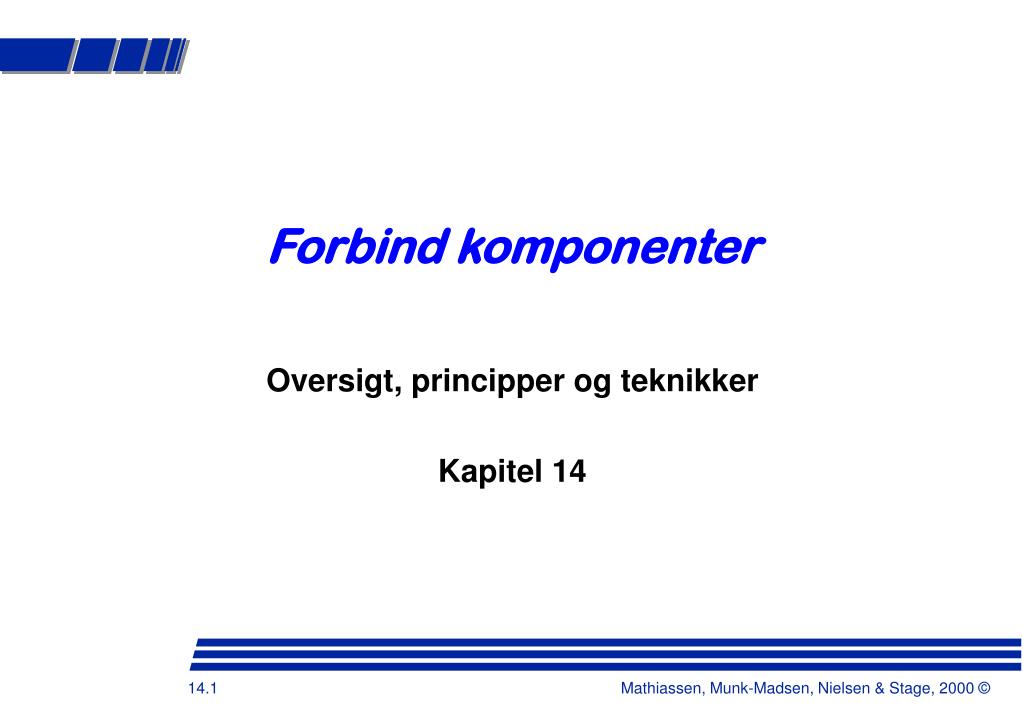 Forbind komponenter

Oversigt, principper og teknikker

Kapitel 14

14.1

Mathiassen, Munk-Madsen, Nielsen & Stage, 2000 ©